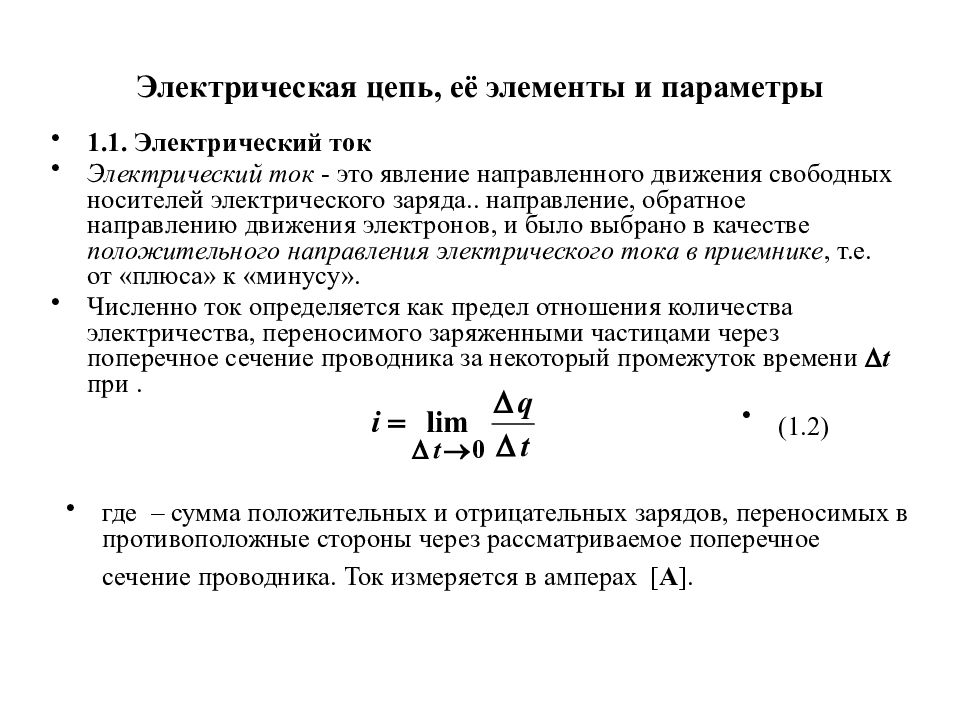 Электрическая цепь, её элементы и параметры

• 1.1. Электрический ток

• Электрический ток - это явление направленного движения свободных носителей электрического заряда.. направление, обратное направлению движения электронов, и было выбрано в качестве положительного направления электрического тока в приемнике, т.е. от «плюса» к «минусу».

• Численно ток определяется как предел отношения количества электричества, переносимого заряженными частицами через поперечное сечение проводника за некоторый промежуток времени $\Delta t$ при .

$i = \lim_{\Delta t \to 0} \frac{\Delta q}{\Delta t}$

• (1.2)

• где – сумма положительных и отрицательных зарядов, переносимых в противоположные стороны через рассматриваемое поперечное сечение проводника. Ток измеряется в амперах [А].